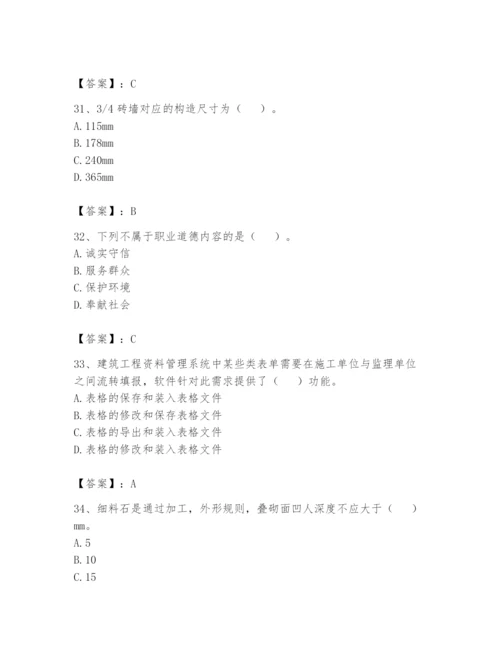 【答案】：C

31、3/4 砖墙对应的构造尺寸为（ ）。
A. 115mm
B. 178mm
C. 240mm
D. 365mm

【答案】：B

32、下列不属于职业道德内容的是（ ）。
A. 诚实守信
B. 服务群众
C. 保护环境
D. 奉献社会

【答案】：C

33、建筑工程资料管理系统中某些类表单需要在施工单位与监理单位之间流转填报，软件针对此需求提供了（ ）功能。
A. 表格的保存和装入表格文件
B. 表格的修改和保存表格文件
C. 表格的导出和装入表格文件
D. 表格的修改和装入表格文件

【答案】：A

34、细料石是通过加工，外形规则，叠砌面凹人深度不应大于（ ）mm。
A. 5
B. 10
C. 15